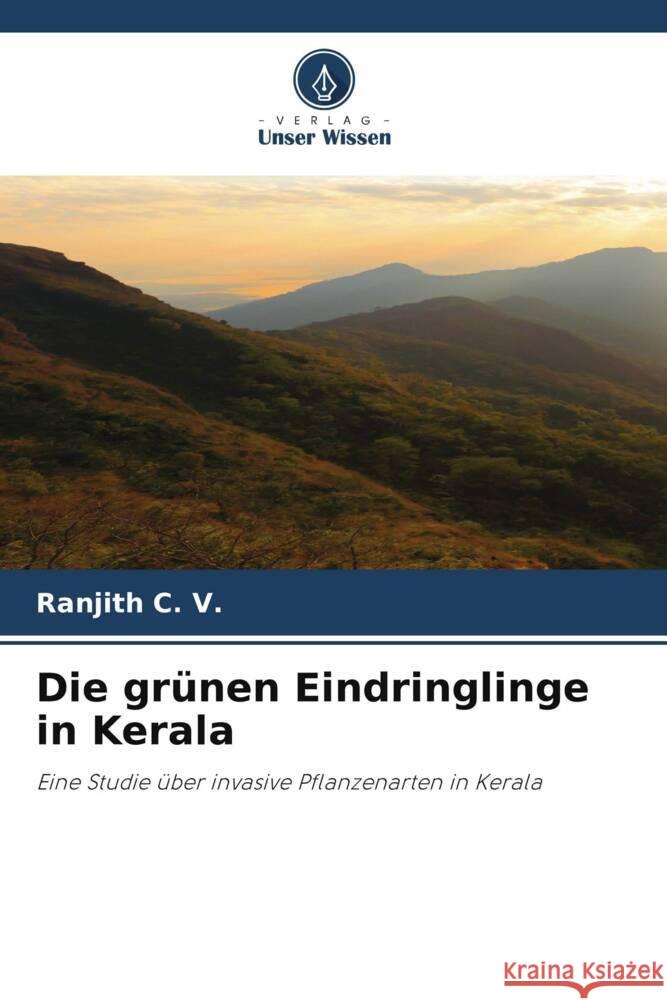 VERLAG
Unser Wissen

Ranjith C. V.

Die grünen Eindringlinge in Kerala

Eine Studie über invasive Pflanzenarten in Kerala